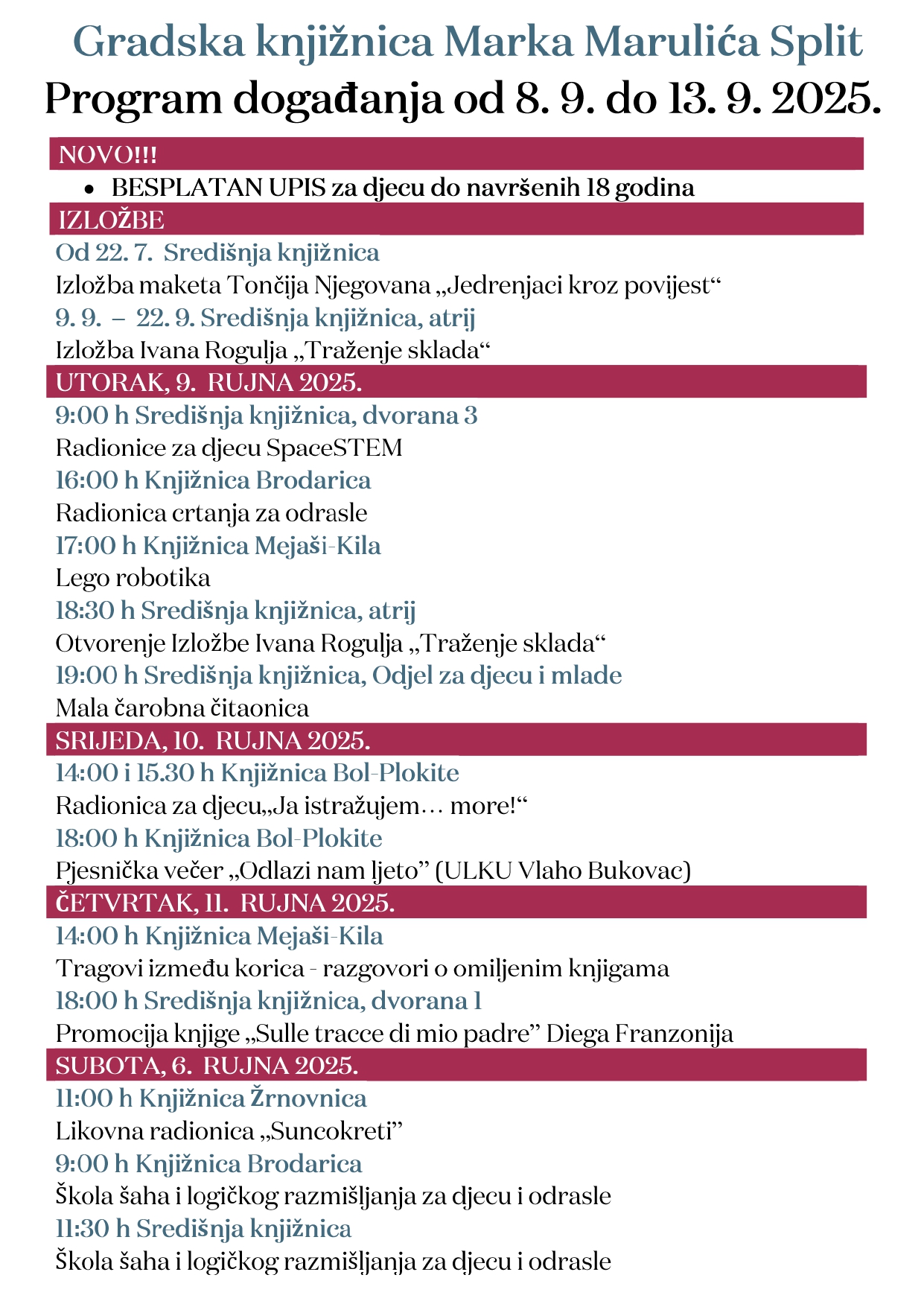 Gradska knjižnica Marka Marulića Split
Program događanja od 8. 9. do 13. 9. 2025.

NOVO!!!

• BESPLATAN UPIS za djecu do navršenih 18 godina

IZLOŽBE

Od 22. 7. Središnja knjižnica
Izložba maketa Tončija Njegovana „Jedrenjaci kroz povijest“

9. 9. – 22. 9. Središnja knjižnica, atrij
Izložba Ivana Rogulja „Traženje sklada“

UTORAK, 9. RUJNA 2025.

9:00 h Središnja knjižnica, dvorana 3
Radionice za djecu SpaceSTEM

16:00 h Knjižnica Brodarica
Radionica crtanja za odrasle

17:00 h Knjižnica Mejaši-Kila
Lego robotika

18:30 h Središnja knjižnica, atrij
Otvorenje Izložbe Ivana Rogulja „Traženje sklada“

19:00 h Središnja knjižnica, Odjel za djecu i mlade
Mala čarobna čitaonica

SRIJEDA, 10. RUJNA 2025.

14:00 i 15.30 h Knjižnica Bol-Plokite
Radionica za djecu„Ja istražujem… more!“

18:00 h Knjižnica Bol-Plokite
Pjesnička večer „Odlazi nam ljeto” (ULKU Vlaho Bukovac)

ČETVRTAK, 11. RUJNA 2025.

14:00 h Knjižnica Mejaši-Kila
Tragovi između korica - razgovori o omiljenim knjigama

18:00 h Središnja knjižnica, dvorana 1
Promocija knjige „Sulle tracce di mio padre” Diega Franzonija

SUBOTA, 6. RUJNA 2025.

11:00 h Knjižnica Žrnovnica
Likovna radionica „Suncokreti”

9:00 h Knjižnica Brodarica
Škola šaha i logičkog razmišljanja za djecu i odrasle

11:30 h Središnja knjižnica
Škola šaha i logičkog razmišljanja za djecu i odrasle